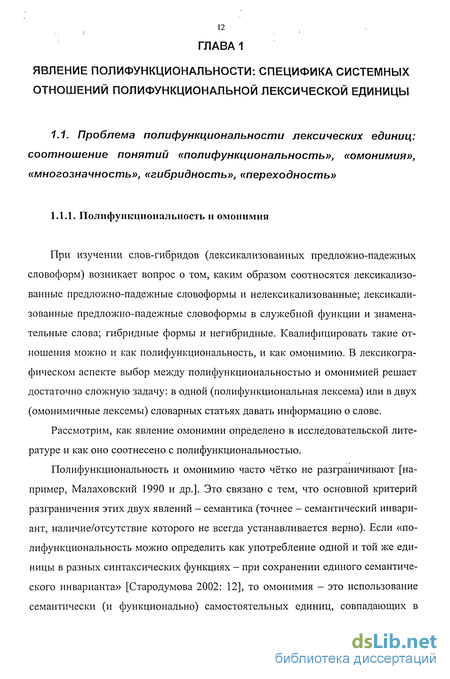 12

ГЛАВА 1

ЯВЛЕНИЕ ПОЛИФУНКЦИОНАЛЬНОСТИ: СПЕЦИФИКА СИСТЕМНЫХ ОТНОШЕНИЙ ПОЛИФУНКЦИОНАЛЬНОЙ ЛЕКСИЧЕСКОЙ ЕДИНИЦЫ

1.1. Проблема полифункциональности лексических единиц: соотношение понятий «полифункциональность», «омонимия», «многозначность», «гибридность», «переходность»

1.1.1. Полифункциональность и омонимия

При изучении слов-гибридов (лексикализованных предложно-падежных словоформ) возникает вопрос о том, каким образом соотносятся лексикализованные предложно-падежные словоформы и нелексикализованные; лексикализованные предложно-падежные словоформы в служебной функции и знаменательные слова; гибридные формы и негибридные. Квалифицировать такие отношения можно и как полифункциональность, и как омонимию. В лексикографическом аспекте выбор между полифункциональностью и омонимией решает достаточно сложную задачу: в одной (полифункциональная лексема) или в двух (омонимичные лексемы) словарных статьях давать информацию о слове.

Рассмотрим, как явление омонимии определено в исследовательской литературе и как оно соотнесено с полифункциональностью.

Полифункциональность и омонимию часто чётко не разграничивают [например, Малаховский 1990 и др.]. Это связано с тем, что основной критерий разграничения этих двух явлений – семантика (точнее – семантический инвариант, наличие/отсутствие которого не всегда устанавливается верно). Если «полифункциональность можно определить как употребление одной и той же единицы в разных синтаксических функциях – при сохранении единого семантического инварианта» [Стародумова 2002: 12], то омонимия – это использование семантически (и функционально) самостоятельных единиц, совпадающих в

dsLib.net
библиотека диссертаций